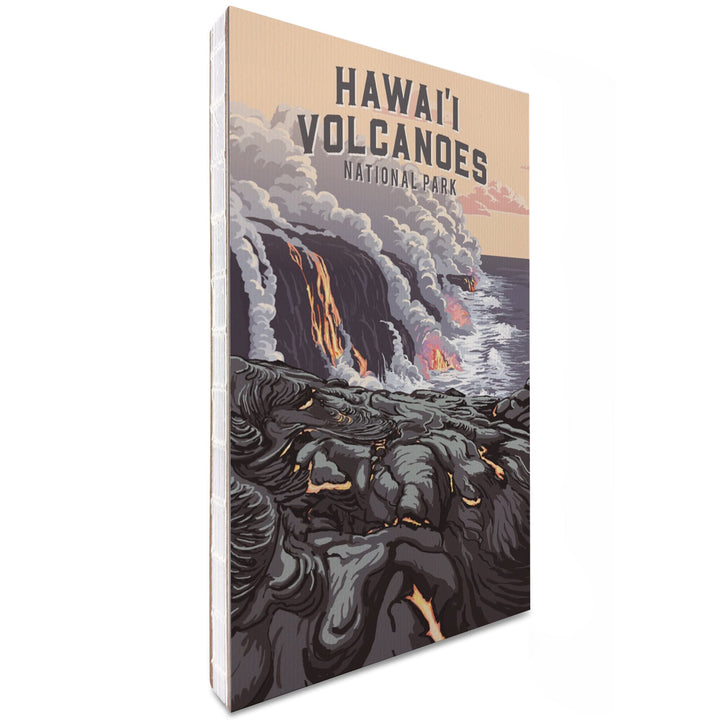 HAWAI'I
VOLCANOES
NATIONAL PARK